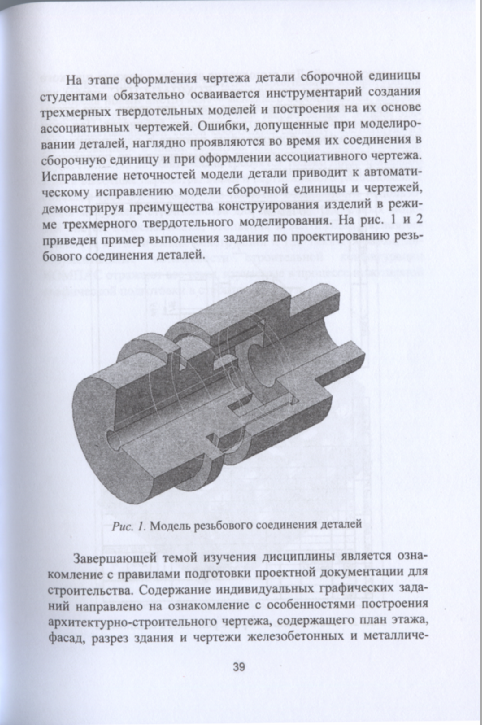 На этапе оформления чертежа детали сборочной единицы студентами обязательно осваивается инструментарий создания трехмерных твердотельных моделей и построения на их основе ассоциативных чертежей. Ошибки, допущенные при моделировании деталей, наглядно проявляются во время их соединения в сборочную единицу и при оформлении ассоциативного чертежа. Исправление неточностей модели детали приводит к автоматическому исправлению модели сборочной единицы и чертежей, демонстрируя преимущества конструирования изделий в режиме трехмерного твердотельного моделирования. На рис. 1 и 2 приведен пример выполнения задания по проектированию резьбового соединения деталей.

Рис. 1. Модель резьбового соединения деталей

Завершающей темой изучения дисциплины является ознакомление с правилами подготовки проектной документации для строительства. Содержание индивидуальных графических заданий направлено на ознакомление с особенностями построения архитектурно-строительного чертежа, содержащего план этажа, фасад, разрез здания и чертежи железобетонных и металличе-

39